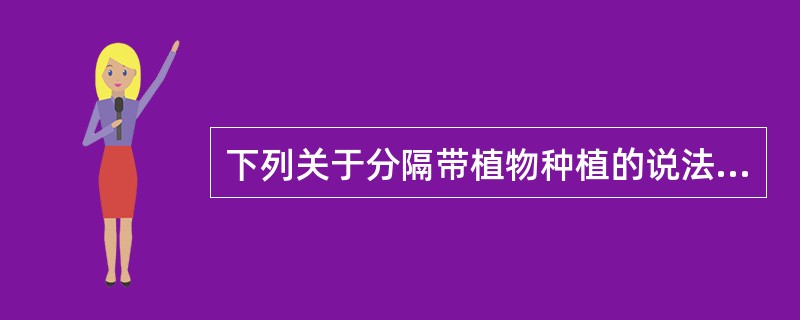 下列关于分隔带植物种植的说法...